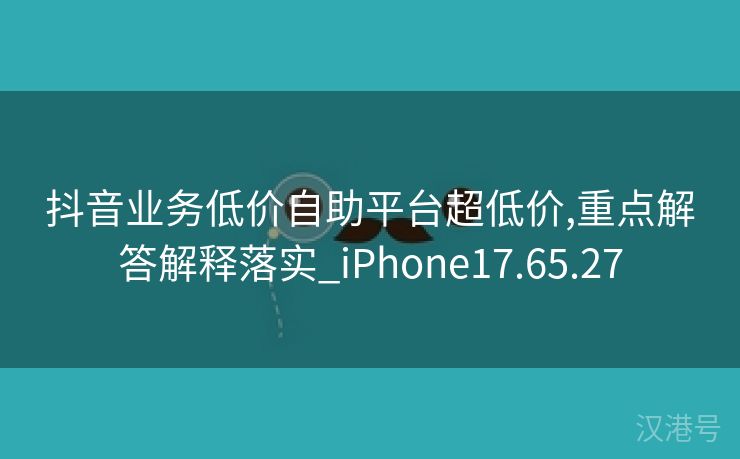 抖音业务低价自助平台超低价,重点解答解释落实_iPhone17.65.27

汉港号